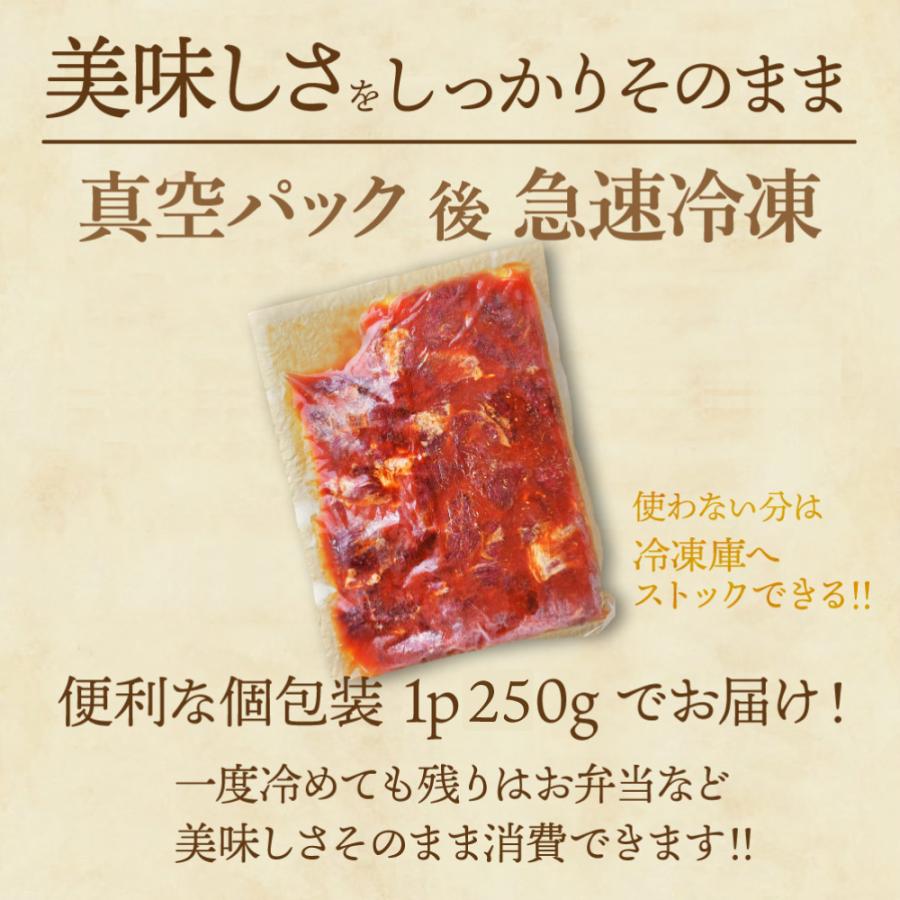 美味しさをしっかりそのまま

真空パック 後 急速冷凍

使わない分は
冷凍庫へ
ストックできる!!

便利な個包装 1p 250g でお届け!

一度冷めても残りはお弁当など
美味しさそのまま消費できます!!